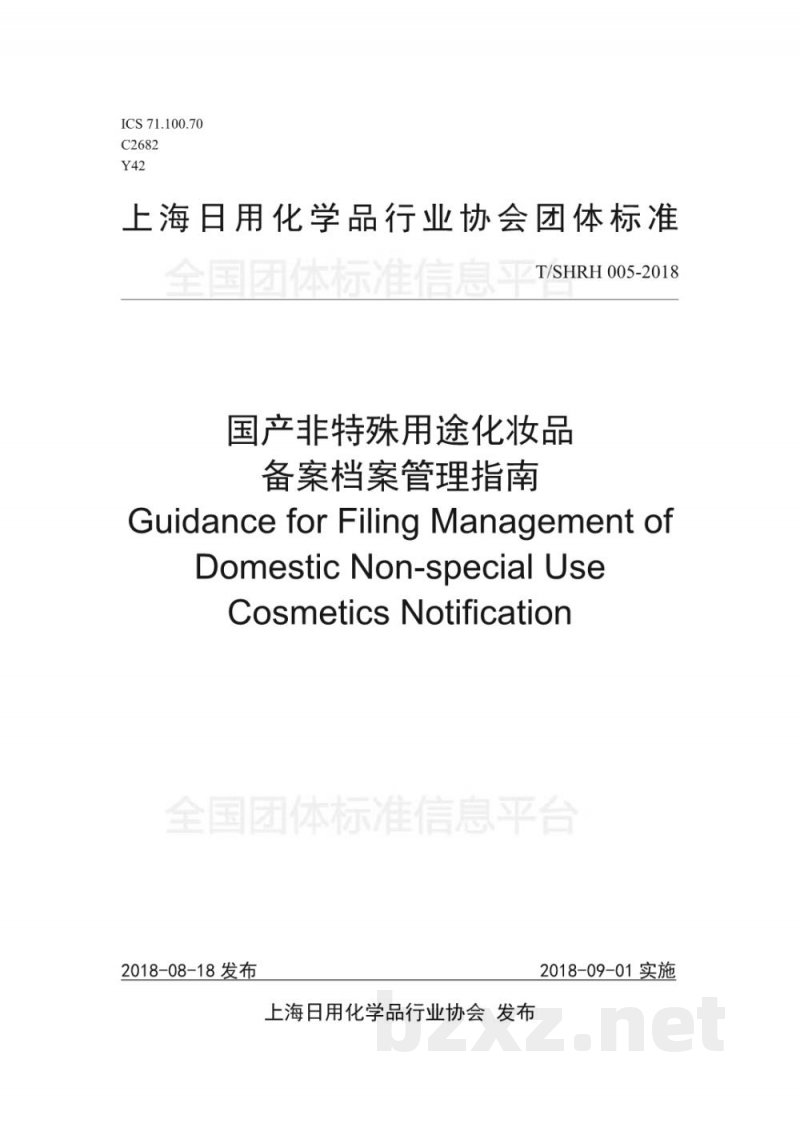 ICS 71.100.70
C2682
Y42

上海日用化学品行业协会团体标准

全国团体标准信息平台

T/SHRH 005-2018

国产非特殊用途化妆品
备案档案管理指南
Guidance for Filing Management of Domestic Non-special Use Cosmetics Notification

全国团体标准信息平台

2018-08-18 发布

2018-09-01 实施

上海日用化学品行业协会 发布

bzxz.net